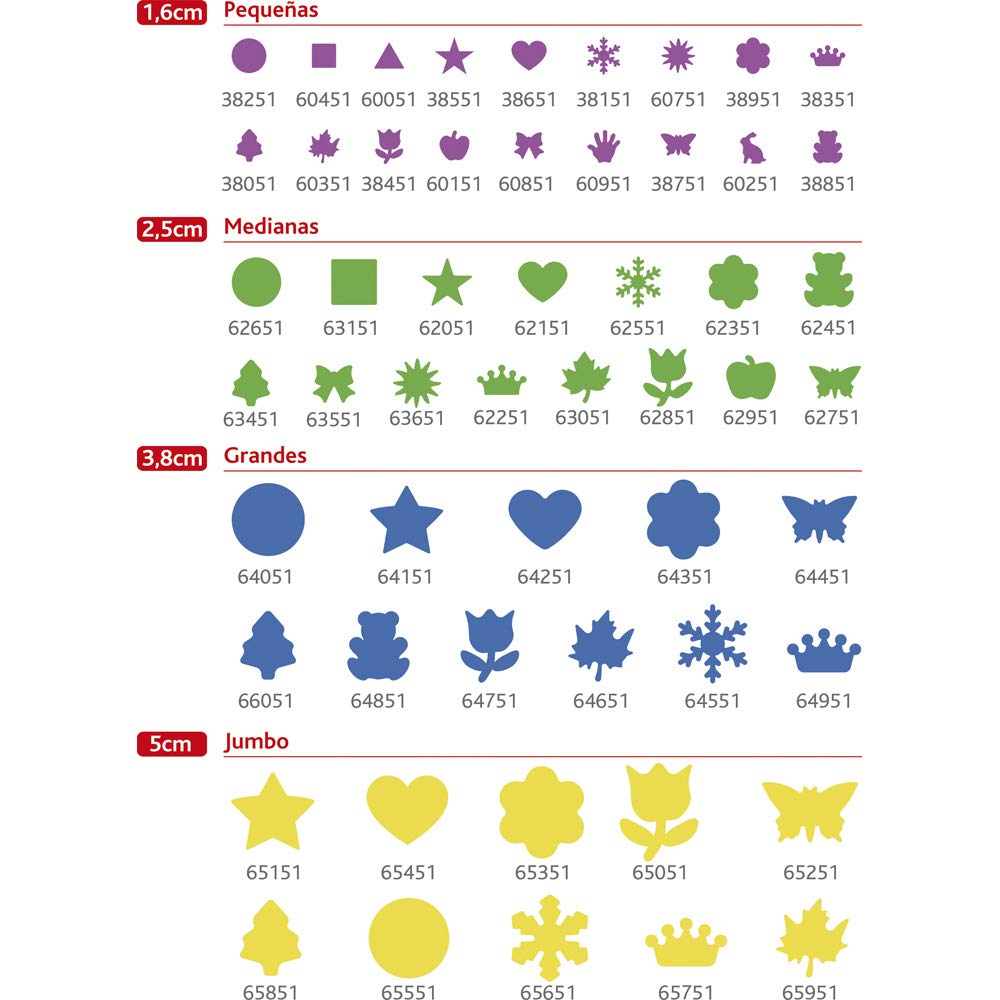 1,6cm Pequeñas

38251 60451 60051 38551 38651 38151 60751 38951 38351

38051 60351 38451 60151 60851 60951 38751 60251 38851

2,5cm Medianas

62651 63151 62051 62151 62551 62351 62451

63451 63551 63651 62251 63051 62851 62951 62751

3,8cm Grandes

64051 64151 64251 64351 64451

66051 64851 64751 64651 64551 64951

5cm Jumbo

65151 65451 65351 65051 65251

65851 65551 65651 65751 65951